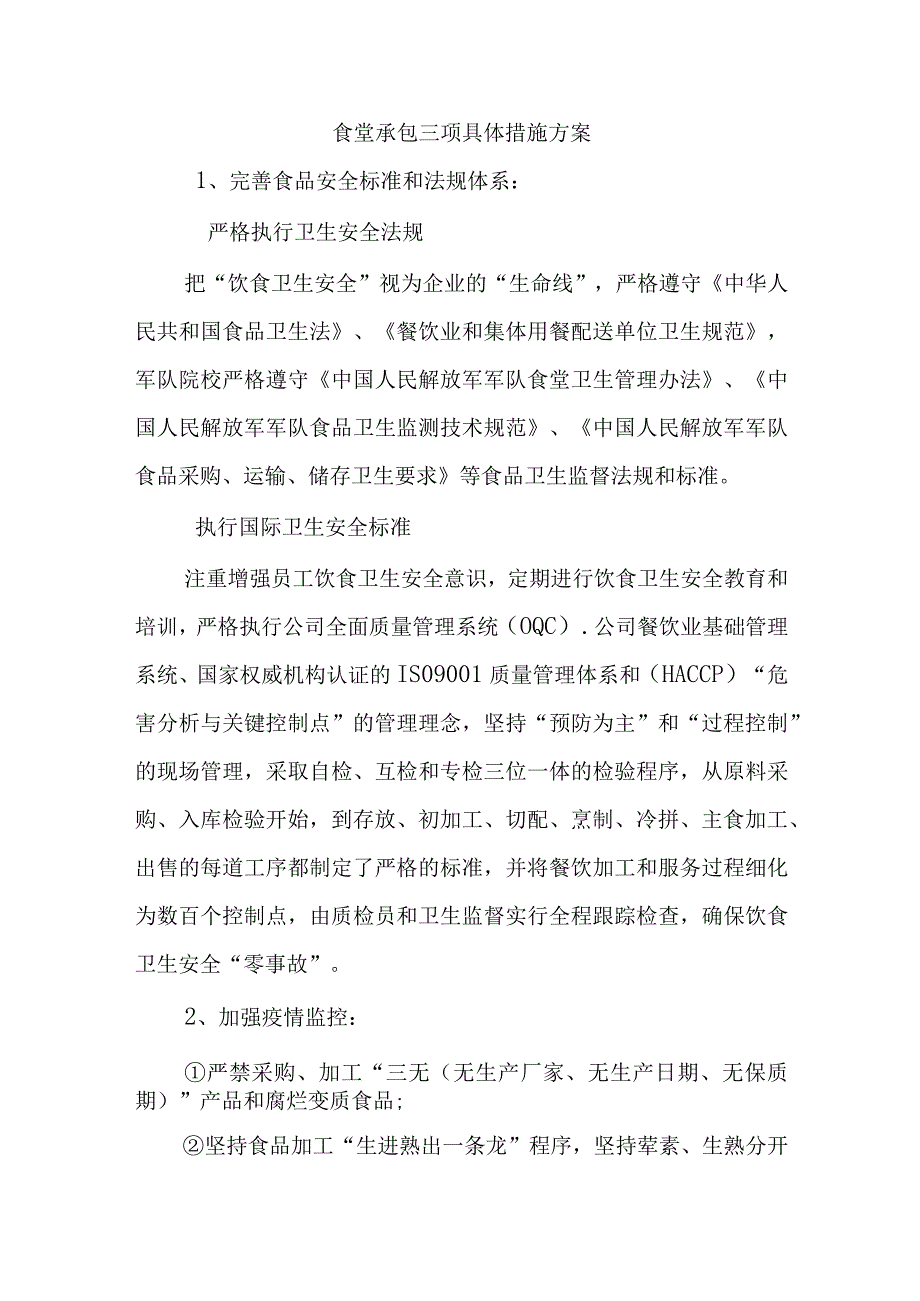 食堂承包三项具体措施方案

1、完善食品安全标准和法规体系：

严格执行卫生安全法规

把“饮食卫生安全”视为企业的“生命线”，严格遵守《中华人民共和国食品卫生法》、《餐饮业和集体用餐配送单位卫生规范》，军队院校严格遵守《中国人民解放军军队食堂卫生管理办法》、《中国人民解放军军队食品卫生监测技术规范》、《中国人民解放军军队食品采购、运输、储存卫生要求》等食品卫生监督法规和标准。

执行国际卫生安全标准

注重增强员工饮食卫生安全意识，定期进行饮食卫生安全教育和培训，严格执行公司全面质量管理系统（OQC）.公司餐饮业基础管理系统、国家权威机构认证的ISO9001质量管理体系和（HACCP）“危害分析与关键控制点”的管理理念，坚持“预防为主”和“过程控制”的现场管理，采取自检、互检和专检三位一体的检验程序，从原料采购、入库检验开始，到存放、初加工、切配、烹制、冷拼、主食加工、出售的每道工序都制定了严格的标准，并将餐饮加工和服务过程细化为数百个控制点，由质检员和卫生监督实行全程跟踪检查，确保饮食卫生安全“零事故”。

2、加强疫情监控：

①严禁采购、加工“三无（无生产厂家、无生产日期、无保质期）”产品和腐烂变质食品;

②坚持食品加工“生进熟出一条龙”程序，坚持荤素、生熟分开